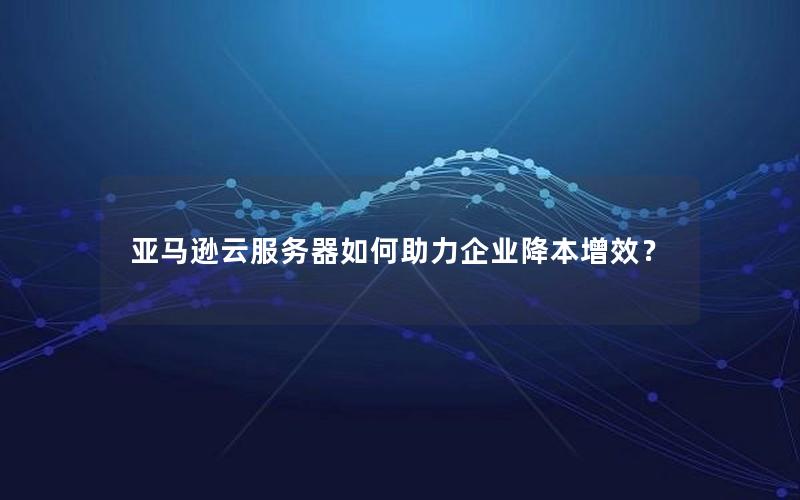 亚马逊云服务器如何助力企业降本增效？